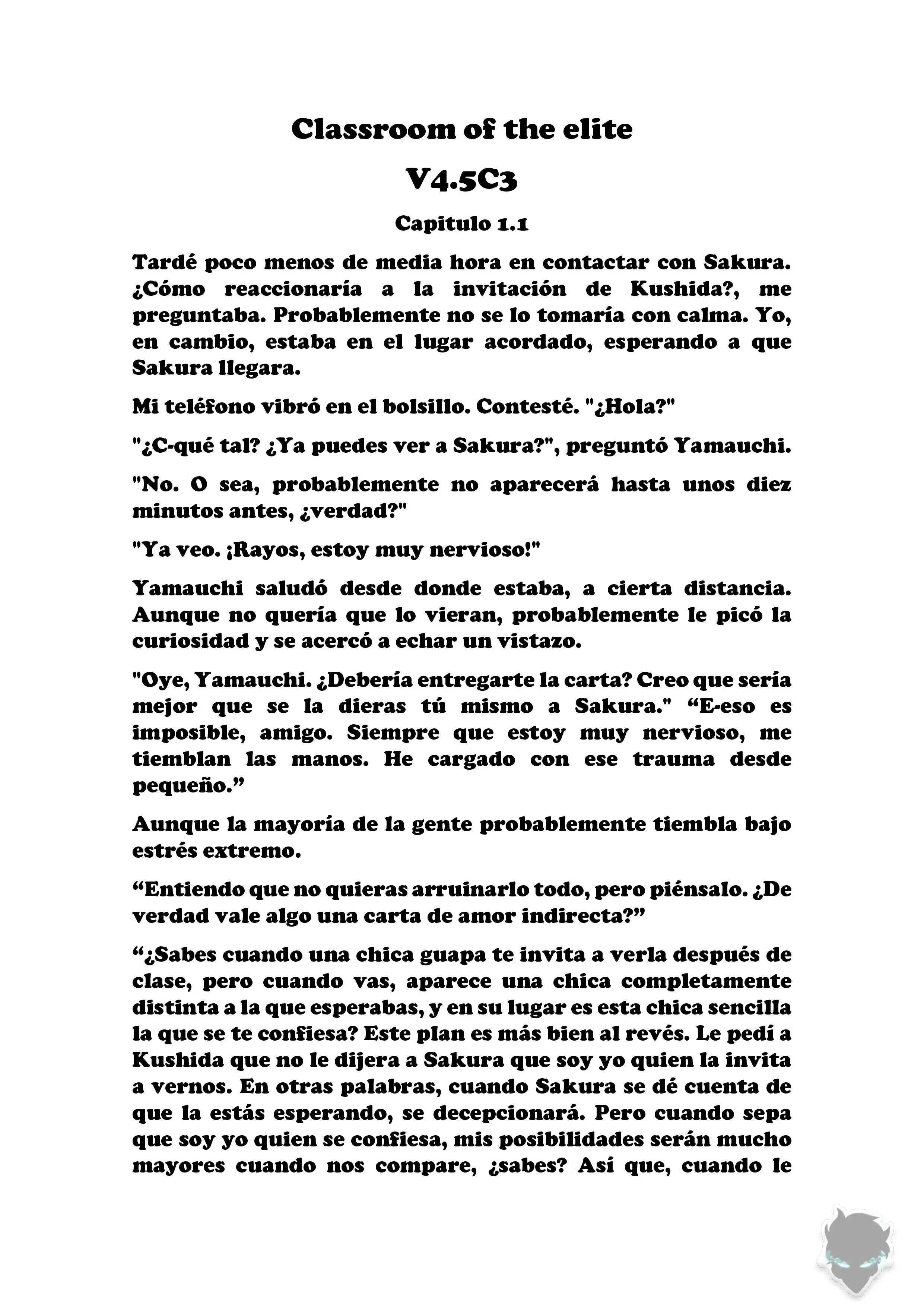 Classroom of the elite

V4.5C3

Capitulo 1.1

Tardé poco menos de media hora en contactar con Sakura. ¿Cómo reaccionaría a la invitación de Kushida?, me preguntaba. Probablemente no se lo tomaría con calma. Yo, en cambio, estaba en el lugar acordado, esperando a que Sakura llegara.

Mi teléfono vibró en el bolsillo. Contesté. "¿Hola?"

"¿C-qué tal? ¿Ya puedes ver a Sakura?", preguntó Yamauchi.

"No. O sea, probablemente no aparecerá hasta unos diez minutos antes, ¿verdad?"

"Ya veo. ¡Rayos, estoy muy nervioso!"

Yamauchi saludó desde donde estaba, a cierta distancia. Aunque no quería que lo vieran, probablemente le picó la curiosidad y se acercó a echar un vistazo.

"Oye, Yamauchi. ¿Debería entregarte la carta? Creo que sería mejor que se la dieras tú mismo a Sakura." “E-eso es imposible, amigo. Siempre que estoy muy nervioso, me tiemblan las manos. He cargado con ese trauma desde pequeño.”

Aunque la mayoría de la gente probablemente tiembla bajo estrés extremo.

“Entiendo que no quieras arruinarlo todo, pero piénsalo. ¿De verdad vale algo una carta de amor indirecta?”

“¿Sabes cuando una chica guapa te invita a verla después de clase, pero cuando vas, aparece una chica completamente distinta a la que esperabas, y en su lugar es esta chica sencilla la que se te confiesa? Este plan es más bien al revés. Le pedí a Kushida que no le dijera a Sakura que soy yo quien la invita a vernos. En otras palabras, cuando Sakura se dé cuenta de que la estás esperando, se decepcionará. Pero cuando sepa que soy yo quien se confiesa, mis posibilidades serán mucho mayores cuando nos compare, ¿sabes? Así que, cuando le